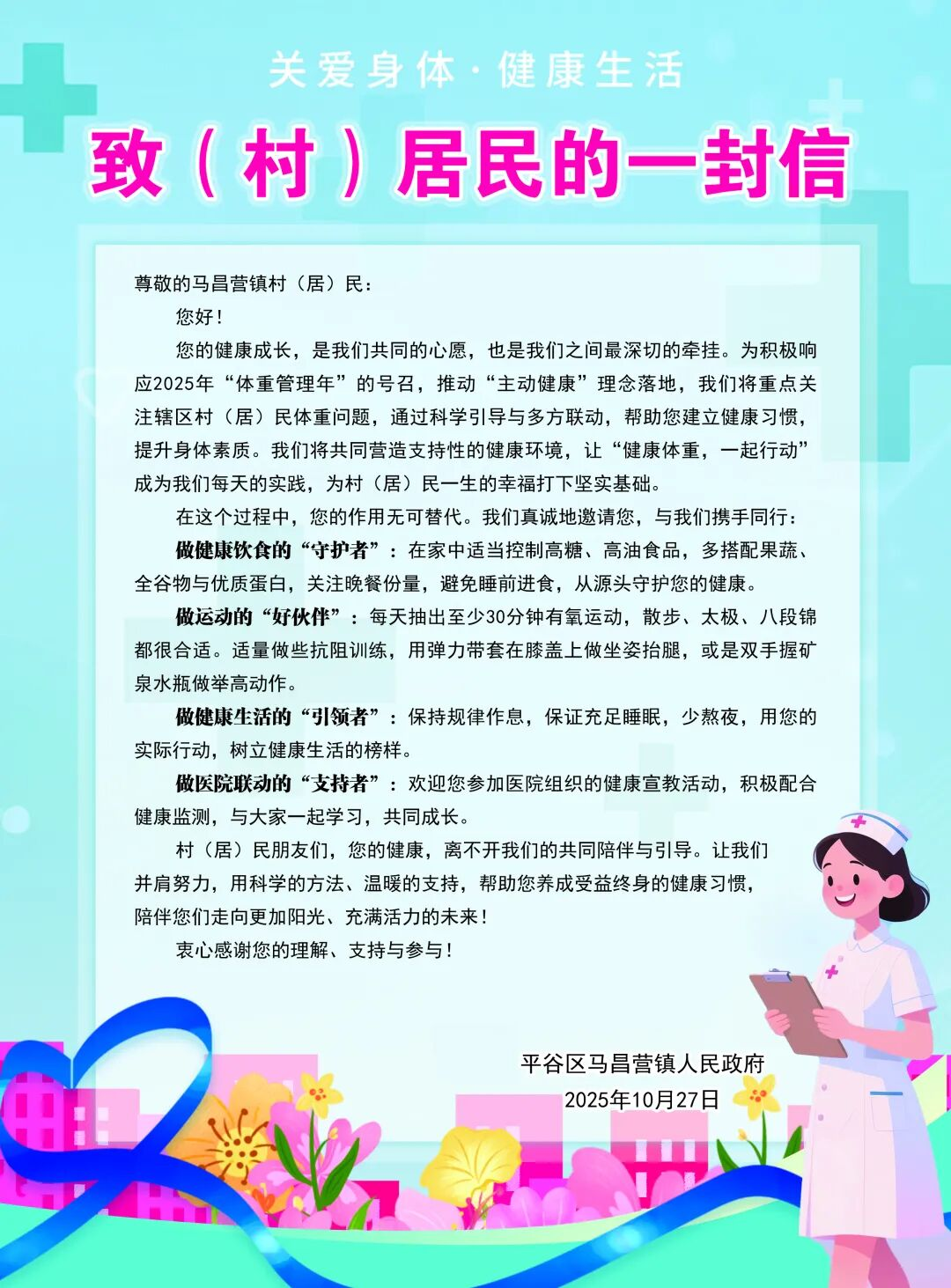 关爱身体·健康生活

致（村）居民的一封信

尊敬的马昌营镇村（居）民：

您好！

您的健康成长，是我们共同的心愿，也是我们之间最深切的牵挂。为积极响应2025年“体重管理年”的号召，推动“主动健康”理念落地，我们将重点关注辖区村（居）民体重问题，通过科学引导与多方联动，帮助您建立健康习惯，提升身体素质。我们将共同营造支持性的健康环境，让“健康体重，一起行动”成为我们每天的实践，为村（居）民一生的幸福打下坚实基础。

在这个过程中，您的作用无可替代。我们真诚地邀请您，与我们携手同行：

做健康饮食的“守护者”：在家中适当控制高糖、高油食品，多搭配果蔬、全谷物与优质蛋白，关注晚餐份量，避免睡前进食，从源头守护您的健康。

做运动的“好伙伴”：每天抽出至少30分钟有氧运动，散步、太极、八段锦都很合适。适量做些抗阻训练，用弹力带套在膝盖上做坐姿抬腿，或是双手握矿泉水瓶做举高动作。

做健康生活的“引领者”：保持规律作息，保证充足睡眠，少熬夜，用您的实际行动，树立健康生活的榜样。

做医院联动的“支持者”：欢迎您参加医院组织的健康宣教活动，积极配合健康监测，与大家一起学习，共同成长。

村（居）民朋友们，您的健康，离不开我们的共同陪伴与引导。让我们并肩努力，用科学的方法、温暖的支持，帮助您养成受益终身的健康习惯，陪伴您们走向更加阳光、充满活力的未来！

衷心感谢您的理解、支持与参与！

平谷区马昌营镇人民政府
2025年10月27日